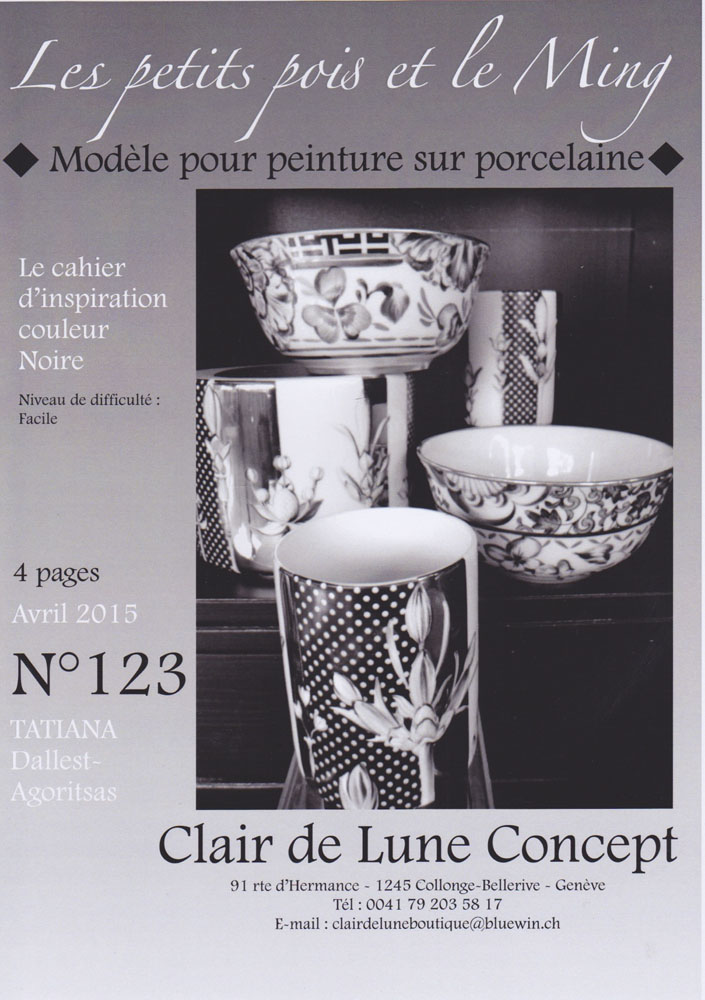 Les petits pois et le Ming

◆ Modèle pour peinture sur porcelaine ◆

Le cahier d'inspiration couleur Noire

Niveau de difficulté : Facile

4 pages

Avril 2015

N°123

TATIANA Dallest-Agoritsas

Clair de Lune Concept

91 rte d'Hermance - 1245 Collonge-Bellerive - Genève
Tél : 0041 79 203 58 17
E-mail : clairdeluneboutique@bluewin.ch